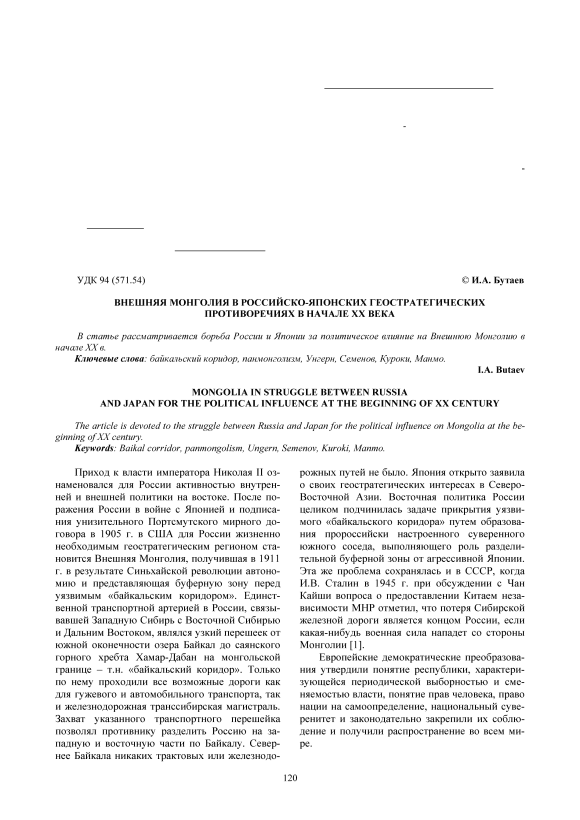 УДК 94 (571.54)

© И.А. Бутаев

ВНЕШНЯЯ МОНГОЛИЯ В РОССИЙСКО-ЯПОНСКИХ ГЕОСТРАТЕГИЧЕСКИХ ПРОТИВОРЕЧИЯХ В НАЧАЛЕ XX ВЕКА

В статье рассматривается борьба России и Японии за политическое влияние на Внешнюю Монголию в начале XX в.

Ключевые слова: байкальский коридор, панмонголизм, Унгерн, Семенов, Куроки, Манмо.

I.A. Butaev

MONGOLIA IN STRUGGLE BETWEEN RUSSIA AND JAPAN FOR THE POLITICAL INFLUENCE AT THE BEGINNING OF XX CENTURY

The article is devoted to the struggle between Russia and Japan for the political influence on Mongolia at the beginning of XX century.

Keywords: Baikal corridor, panmongolism, Ungern, Semenov, Kuroki, Manmo.

Приход к власти императора Николая II ознаменовался для России активностью внутренней и внешней политики на востоке. После поражения России в войне с Японией и подписания унизительного Портсмутского мирного договора в 1905 г. в США для России жизненно необходимым геостратегическим регионом становится Внешняя Монголия, получившая в 1911 г. в результате Синьхайской революции автономию и представляющая буферную зону перед уязвимым «байкальским коридором». Единственной транспортной артерией в России, связывавшей Западную Сибирь с Восточной Сибирью и Дальним Востоком, являлся узкий перешеек от южной оконечности озера Байкал до саянского горного хребта Хамар-Дабан на монгольской границе – т.н. «байкальский коридор». Только по нему проходили все возможные дороги как для гужевого и автомобильного транспорта, так и железнодорожная транссибирская магистраль. Захват указанного транспортного перешейка позволял противнику разделить Россию на западную и восточную части по Байкалу. Севернее Байкала никаких трактовых или железнодорожных путей не было. Япония открыто заявила о своих геостратегических интересах в Северо-Восточной Азии. Восточная политика России целиком подчинилась задаче прикрытия уязвимого «байкальского коридора» путем образования пророссийски настроенного суверенного южного соседа, выполняющего роль разделительной буферной зоны от агрессивной Японии. Эта же проблема сохранялась и в СССР, когда И.В. Сталин в 1945 г. при обсуждении с Чан Кайши вопроса о предоставлении Китаем независимости МНР отметил, что потеря Сибирской железной дороги является концом России, если какая-нибудь военная сила нападет со стороны Монголии [1].

Европейские демократические преобразования утвердили понятие республики, характеризующейся периодической выборностью и сменяемостью власти, понятие прав человека, право нации на самоопределение, национальный суверенитет и законодательно закрепили их соблюдение и получили распространение во всем мире.

120